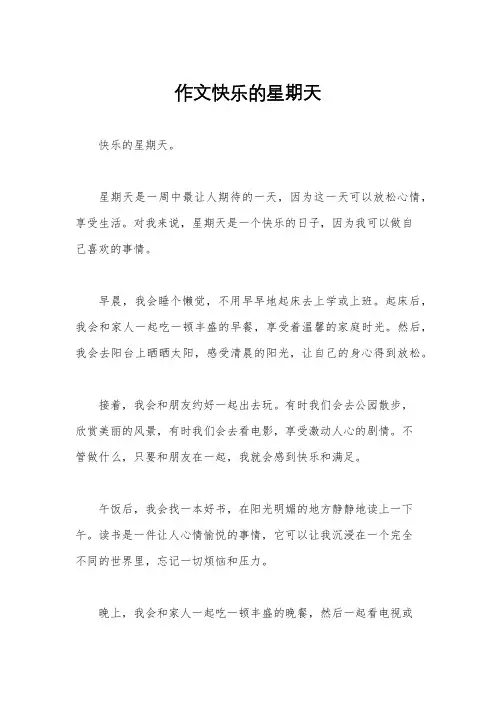 作文快乐的星期天

快乐的星期天。

星期天是一周中最让人期待的一天，因为这一天可以放松心情，享受生活。对我来说，星期天是一个快乐的日子，因为我可以做自己喜欢的事情。

早晨，我会睡个懒觉，不用早早地起床去上学或上班。起床后，我会和家人一起吃一顿丰盛的早餐，享受着温馨的家庭时光。然后，我会去阳台上晒晒太阳，感受清晨的阳光，让自己的身心得到放松。

接着，我会和朋友约好一起出去玩。有时我们会去公园散步，欣赏美丽的风景，有时我们会去看电影，享受激动人心的剧情。不管做什么，只要和朋友在一起，我就会感到快乐和满足。

午饭后，我会找一本好书，在阳光明媚的地方静静地读上一下午。读书是一件让人心情愉悦的事情，它可以让我沉浸在一个完全不同的世界里，忘记一切烦恼和压力。

晚上，我会和家人一起吃一顿丰盛的晚餐，然后一起看电视或